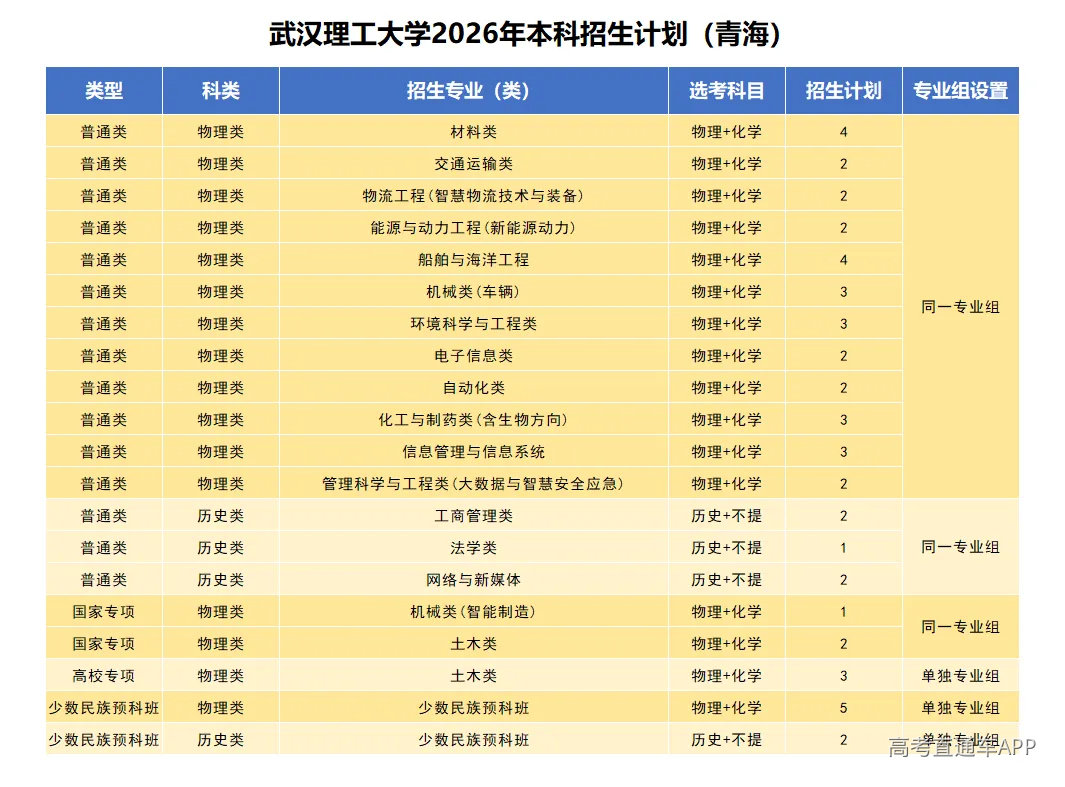 武汉理工大学2026年本科招生计划（青海）

| 类型 | 科类 | 招生专业（类） | 选考科目 | 招生计划 | 专业组设置 |
|---|---|---|---|---|---|
| 普通类 | 物理类 | 材料类 | 物理+化学 | 4 | 同一专业组 |
| 普通类 | 物理类 | 交通运输类 | 物理+化学 | 2 | |
| 普通类 | 物理类 | 物流工程(智慧物流技术与装备) | 物理+化学 | 2 | |
| 普通类 | 物理类 | 能源与动力工程(新能源动力) | 物理+化学 | 2 | |
| 普通类 | 物理类 | 船舶与海洋工程 | 物理+化学 | 4 | |
| 普通类 | 物理类 | 机械类(车辆) | 物理+化学 | 3 | |
| 普通类 | 物理类 | 环境科学与工程类 | 物理+化学 | 3 | |
| 普通类 | 物理类 | 电子信息类 | 物理+化学 | 2 | |
| 普通类 | 物理类 | 自动化类 | 物理+化学 | 2 | |
| 普通类 | 物理类 | 化工与制药类(含生物方向) | 物理+化学 | 3 | |
| 普通类 | 物理类 | 信息管理与信息系统 | 物理+化学 | 3 | |
| 普通类 | 物理类 | 管理科学与工程类(大数据与智慧安全应急) | 物理+化学 | 2 | |
| 普通类 | 历史类 | 工商管理类 | 历史+不提 | 2 | 同一专业组 |
| 普通类 | 历史类 | 法学类 | 历史+不提 | 1 | |
| 普通类 | 历史类 | 网络与新媒体 | 历史+不提 | 2 | |
| 国家专项 | 物理类 | 机械类(智能制造) | 物理+化学 | 1 | 同一专业组 |
| 国家专项 | 物理类 | 土木类 | 物理+化学 | 2 | |
| 高校专项 | 物理类 | 土木类 | 物理+化学 | 3 | 单独专业组 |
| 少数民族预科班 | 物理类 | 少数民族预科班 | 物理+化学 | 5 | 单独专业组 |
| 少数民族预科班 | 历史类 | 少数民族预科班 | 历史+不提 | 2 | 单独专业组 |

高考直通车APP